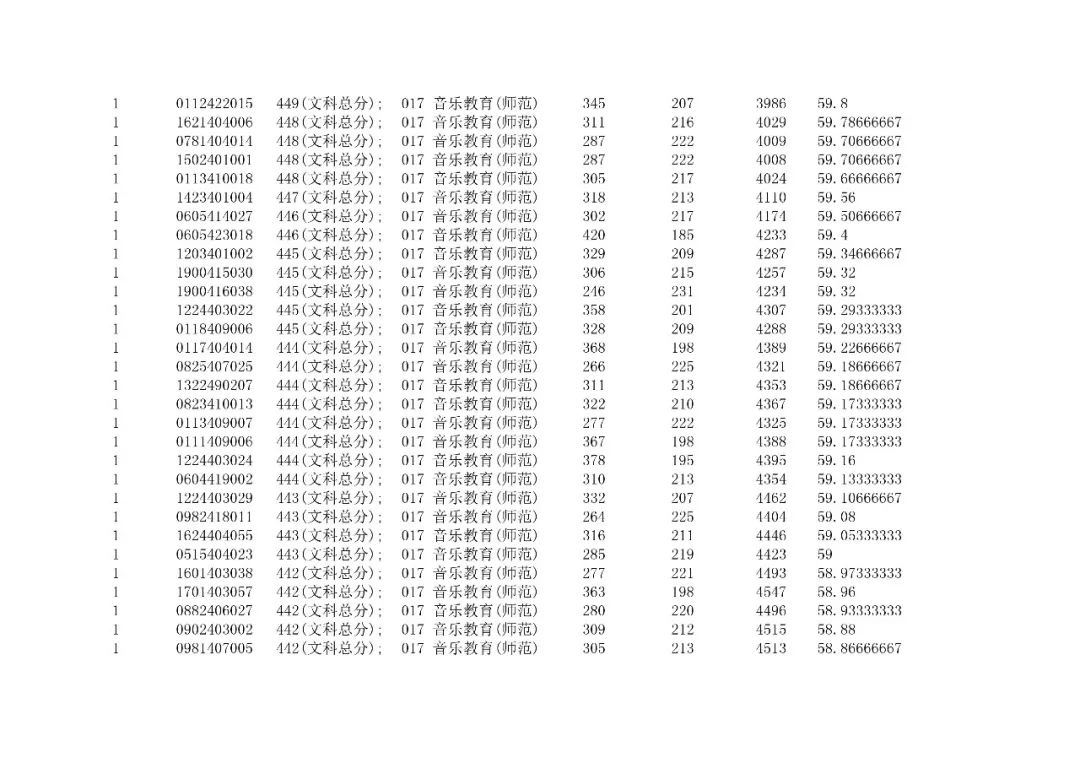 | 1 | 0112422015 | 449(文科总分); | 017 音乐教育(师范) | 345 | 207 | 3986 | 59.8 |
|---|---|---|---|---|---|---|---|
| 1 | 1621404006 | 448(文科总分); | 017 音乐教育(师范) | 311 | 216 | 4029 | 59.78666667 |
| 1 | 0781404014 | 448(文科总分); | 017 音乐教育(师范) | 287 | 222 | 4009 | 59.70666667 |
| 1 | 1502401001 | 448(文科总分); | 017 音乐教育(师范) | 287 | 222 | 4008 | 59.70666667 |
| 1 | 0113410018 | 448(文科总分); | 017 音乐教育(师范) | 305 | 217 | 4024 | 59.66666667 |
| 1 | 1423401004 | 447(文科总分); | 017 音乐教育(师范) | 318 | 213 | 4110 | 59.56 |
| 1 | 0605414027 | 446(文科总分); | 017 音乐教育(师范) | 302 | 217 | 4174 | 59.50666667 |
| 1 | 0605423018 | 446(文科总分); | 017 音乐教育(师范) | 420 | 185 | 4233 | 59.4 |
| 1 | 1203401002 | 445(文科总分); | 017 音乐教育(师范) | 329 | 209 | 4287 | 59.34666667 |
| 1 | 1900415030 | 445(文科总分); | 017 音乐教育(师范) | 306 | 215 | 4257 | 59.32 |
| 1 | 1900416038 | 445(文科总分); | 017 音乐教育(师范) | 246 | 231 | 4234 | 59.32 |
| 1 | 1224403022 | 445(文科总分); | 017 音乐教育(师范) | 358 | 201 | 4307 | 59.29333333 |
| 1 | 0118409006 | 445(文科总分); | 017 音乐教育(师范) | 328 | 209 | 4288 | 59.29333333 |
| 1 | 0117404014 | 444(文科总分); | 017 音乐教育(师范) | 368 | 198 | 4389 | 59.22666667 |
| 1 | 0825407025 | 444(文科总分); | 017 音乐教育(师范) | 266 | 225 | 4321 | 59.18666667 |
| 1 | 1322490207 | 444(文科总分); | 017 音乐教育(师范) | 311 | 213 | 4353 | 59.18666667 |
| 1 | 0823410013 | 444(文科总分); | 017 音乐教育(师范) | 322 | 210 | 4367 | 59.17333333 |
| 1 | 0113409007 | 444(文科总分); | 017 音乐教育(师范) | 277 | 222 | 4325 | 59.17333333 |
| 1 | 0111409006 | 444(文科总分); | 017 音乐教育(师范) | 367 | 198 | 4388 | 59.17333333 |
| 1 | 1224403024 | 444(文科总分); | 017 音乐教育(师范) | 378 | 195 | 4395 | 59.16 |
| 1 | 0604419002 | 444(文科总分); | 017 音乐教育(师范) | 310 | 213 | 4354 | 59.13333333 |
| 1 | 1224403029 | 443(文科总分); | 017 音乐教育(师范) | 332 | 207 | 4462 | 59.10666667 |
| 1 | 0982418011 | 443(文科总分); | 017 音乐教育(师范) | 264 | 225 | 4404 | 59.08 |
| 1 | 1624404055 | 443(文科总分); | 017 音乐教育(师范) | 316 | 211 | 4446 | 59.05333333 |
| 1 | 0515404023 | 443(文科总分); | 017 音乐教育(师范) | 285 | 219 | 4423 | 59 |
| 1 | 1601403038 | 442(文科总分); | 017 音乐教育(师范) | 277 | 221 | 4493 | 58.97333333 |
| 1 | 1701403057 | 442(文科总分); | 017 音乐教育(师范) | 363 | 198 | 4547 | 58.96 |
| 1 | 0882406027 | 442(文科总分); | 017 音乐教育(师范) | 280 | 220 | 4496 | 58.93333333 |
| 1 | 0902403002 | 442(文科总分); | 017 音乐教育(师范) | 309 | 212 | 4515 | 58.88 |
| 1 | 0981407005 | 442(文科总分); | 017 音乐教育(师范) | 305 | 213 | 4513 | 58.86666667 |